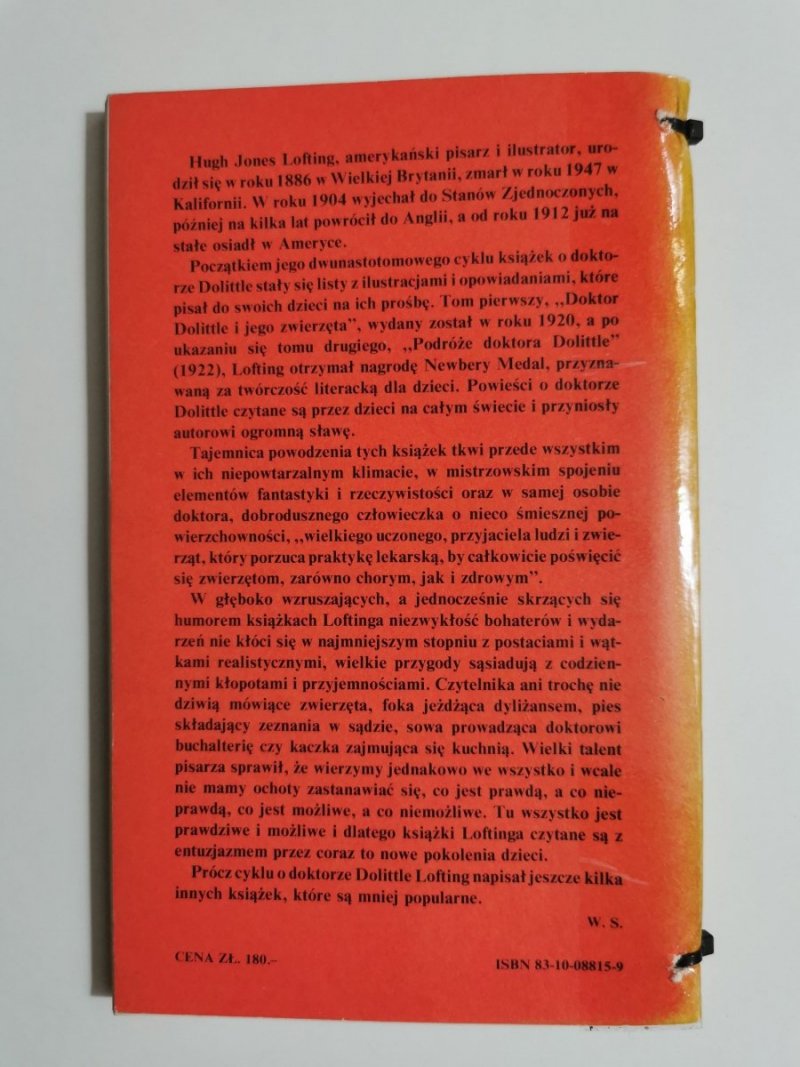 Hugh Jones Lofting, amerykański pisarz i ilustrator, urodził się w roku 1886 w Wielkiej Brytanii, zmarł w roku 1947 w Kalifornii. W roku 1904 wyjechał do Stanów Zjednoczonych, później na kilka lat powrócił do Anglii, a od roku 1912 już na stałe osiadł w Ameryce.

Początkiem jego dwunastotomowego cyklu książek o doktorze Dolittle stały się listy z ilustracjami i opowiadaniami, które pisał do swoich dzieci na ich prośbę. Tom pierwszy, „Doktor Dolittle i jego zwierzęta", wydany został w roku 1920, a po ukazaniu się tomu drugiego, „Podróże doktora Dolittle" (1922), Lofting otrzymał nagrodę Newbery Medal, przyznawaną za twórczość literacką dla dzieci. Powieści o doktorze Dolittle czytane są przez dzieci na całym świecie i przyniosły autorowi ogromną sławę.

Tajemnica powodzenia tych książek tkwi przede wszystkim w ich niepowtarzalnym klimacie, w mistrzowskim spojeniu elementów fantastyki i rzeczywistości oraz w samej osobie doktora, dobrodusznego człowieczka o nieco śmiesznej powierzchowności, „wielkiego uczonego, przyjaciela ludzi i zwierząt, który porzuca praktykę lekarską, by całkowicie poświęcić się zwierzętom, zarówno chorym, jak i zdrowym".

W głęboko wzruszających, a jednocześnie skrzących się humorem książkach Loftinga niezwykłość bohaterów i wydarzeń nie kłóci się w najmniejszym stopniu z postaciami i wątkami realistycznymi, wielkie przygody sąsiadują z codziennymi kłopotami i przyjemnościami. Czytelnika ani trochę nie dziwią mówiące zwierzęta, foka jeżdżąca dyliżansem, pies składający zeznania w sądzie, sowa prowadząca doktorowi buchalterię czy kaczka zajmująca się kuchnią. Wielki talent pisarza sprawił, że wierzymy jednakowo we wszystko i wcale nie mamy ochoty zastanawiać się, co jest prawdą, a co nieprawdą, co jest możliwe, a co niemożliwe. Tu wszystko jest prawdziwe i możliwe i dlatego książki Loftinga czytane są z entuzjazmem przez coraz to nowe pokolenia dzieci.

Prócz cyklu o doktorze Dolittle Lofting napisał jeszcze kilka innych książek, które są mniej popularne.

W. S.

CENA ZŁ. 180.–

ISBN 83-10-08815-9